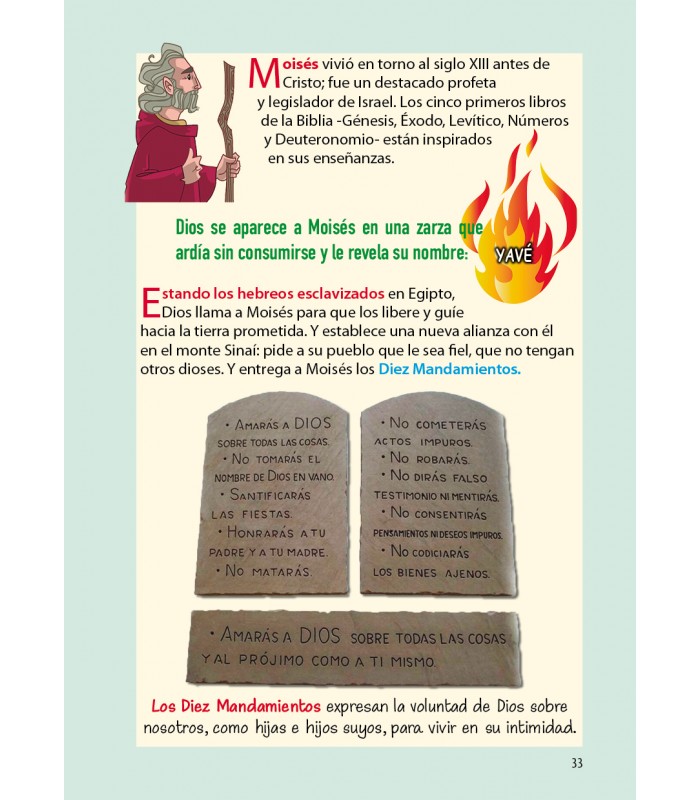 Moisés vivió en torno al siglo XIII antes de Cristo; fue un destacado profeta y legislador de Israel. Los cinco primeros libros de la Biblia -Génesis, Éxodo, Levítico, Números y Deuteronomio- están inspirados en sus enseñanzas.

Dios se aparece a Moisés en una zarza que ardía sin consumirse y le revela su nombre:

YAVÉ

Estando los hebreos esclavizados en Egipto, Dios llama a Moisés para que los libere y guíe hacia la tierra prometida. Y establece una nueva alianza con él en el monte Sinaí: pide a su pueblo que le sea fiel, que no tengan otros dioses. Y entrega a Moisés los Diez Mandamientos.

• AMARÁS A DIOS SOBRE TODAS LAS COSAS.
• NO TOMARÁS EL NOMBRE DE DIOS EN VANO.
• SANTIFICARÁS LAS FIESTAS.
• HONRARÁS A TU PADRE Y A TU MADRE.
• NO MATARÁS.

• NO COMETERÁS ACTOS IMPUROS.
• NO ROBARÁS.
• NO DIRÁS FALSO TESTIMONIO NI MENTIRÁS.
• NO CONSENTIRÁS PENSAMIENTOS NI DESEOS IMPUROS.
• NO CODICIARÁS LOS BIENES AJENOS.

• AMARÁS A DIOS SOBRE TODAS LAS COSAS Y AL PRÓJIMO COMO A TI MISMO.

Los Diez Mandamientos expresan la voluntad de Dios sobre nosotros, como hijas e hijos suyos, para vivir en su intimidad.

33